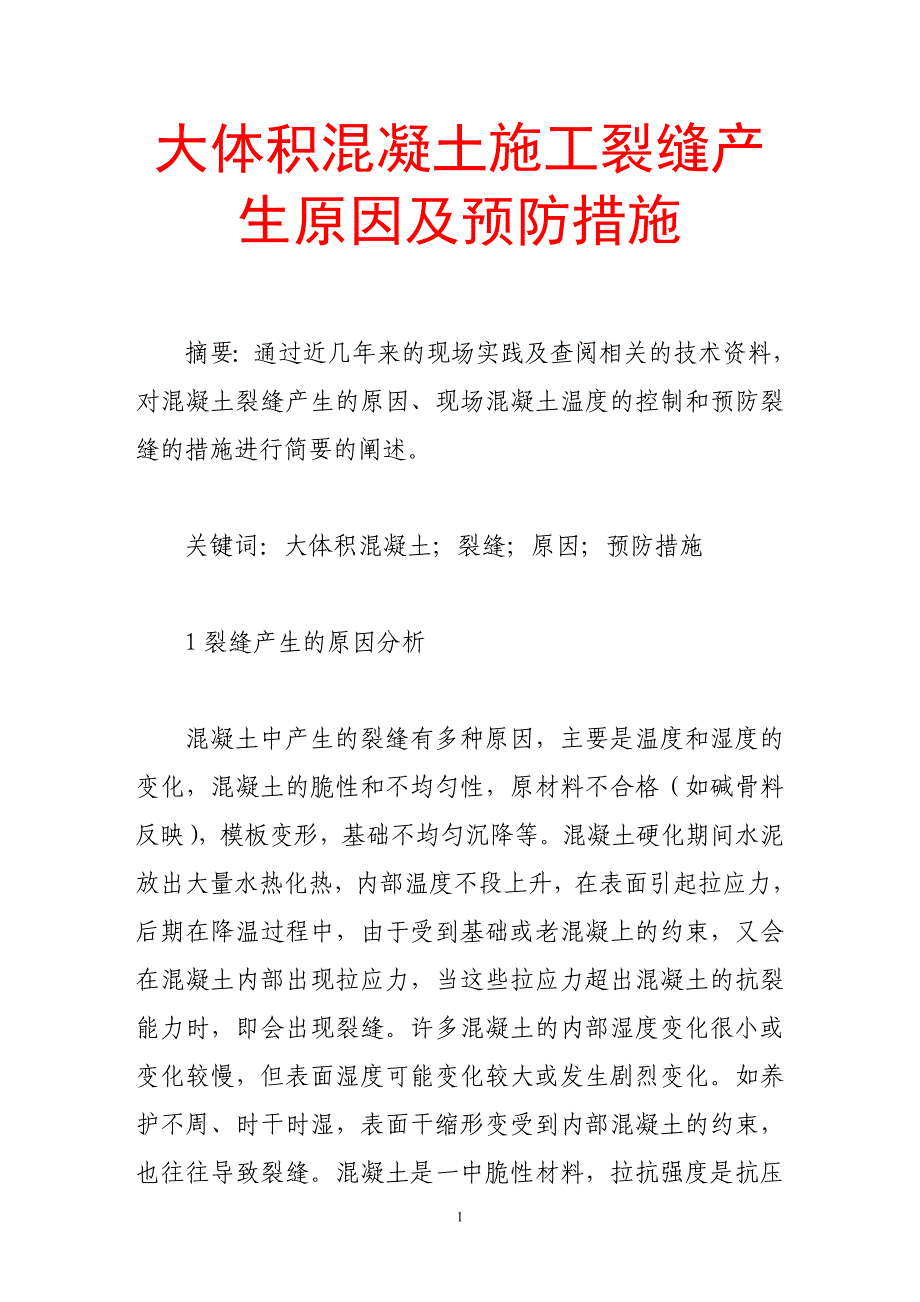 大体积混凝土施工裂缝产生原因及预防措施

摘要：通过近几年来的现场实践及查阅相关的技术资料，对混凝土裂缝产生的原因、现场混凝土温度的控制和预防裂缝的措施进行简要的阐述。

关键词：大体积混凝土；裂缝；原因；预防措施

1 裂缝产生的原因分析

混凝土中产生的裂缝有多种原因，主要是温度和湿度的变化，混凝土的脆性和不均匀性，原材料不合格（如碱骨料反映），模板变形，基础不均匀沉降等。混凝土硬化期间水泥放出大量水热化热，内部温度不段上升，在表面引起拉应力，后期在降温过程中，由于受到基础或老混凝上的约束，又会在混凝土内部出现拉应力，当这些拉应力超出混凝土的抗裂能力时，即会出现裂缝。许多混凝土的内部湿度变化很小或变化较慢，但表面湿度可能变化较大或发生剧烈变化。如养护不周、时干时湿，表面干缩形变受到内部混凝土的约束，也往往导致裂缝。混凝土是一中脆性材料，拉抗强度是抗压

1